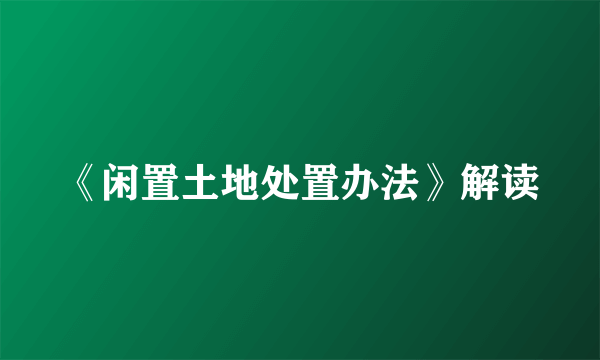 《闲置土地处置办法》解读